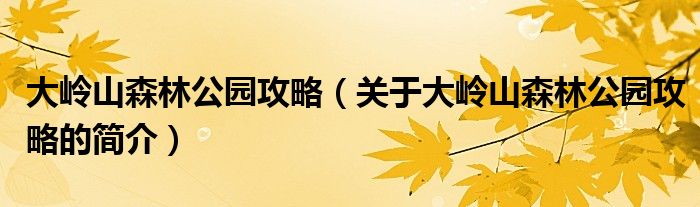 大岭山森林公园攻略（关于大岭山森林公园攻略的简介）